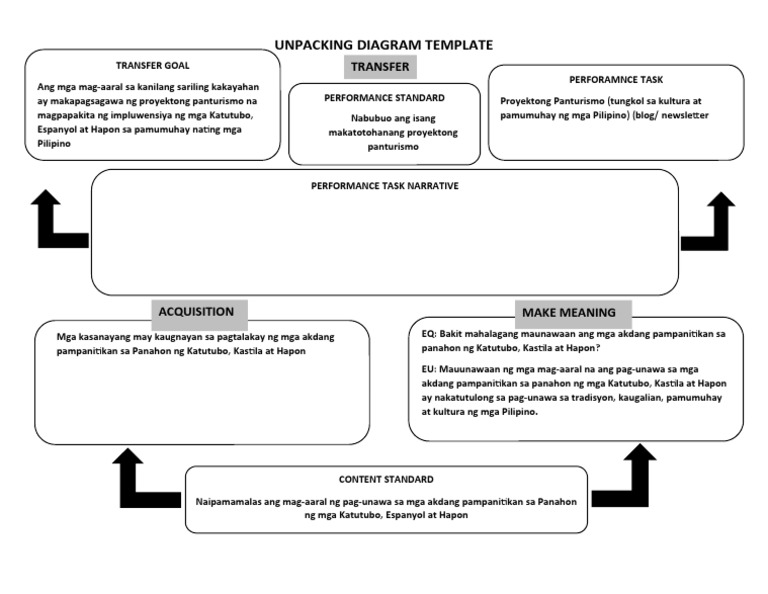 UNPACKING DIAGRAM TEMPLATE

TRANSFER GOAL

Ang mga mag-aaral sa kanilang sariling kakayahan ay makapagsagawa ng proyektong panturismo na magpapakita ng impluwensiya ng mga Katutubo, Espanyol at Hapon sa pamumuhay nating mga Pilipino

TRANSFER

PERFORMANCE STANDARD

Nabubuo ang isang makatotohanang proyektong panturismo

PERFORAMNCE TASK

Proyektong Panturismo (tungkol sa kultura at pamumuhay ng mga Pilipino) (blog/ newsletter

PERFORMANCE TASK NARRATIVE

ACQUISITION

Mga kasanayang may kaugnayan sa pagtalakay ng mga akdang pampanitikan sa Panahon ng Katutubo, Kastila at Hapon

MAKE MEANING

EQ: Bakit mahalagang maunawaan ang mga akdang pampanitikan sa panahon ng Katutubo, Kastila at Hapon?

EU: Mauunawaan ng mga mag-aaral na ang pag-unawa sa mga akdang pampanitikan sa panahon ng mga Katutubo, Kastila at Hapon ay nakatutulong sa pag-unawa sa tradisyon, kaugalian, pamumuhay at kultura ng mga Pilipino.

CONTENT STANDARD

Naipamamalas ang mag-aaral ng pag-unawa sa mga akdang pampanitikan sa Panahon ng mga Katutubo, Espanyol at Hapon